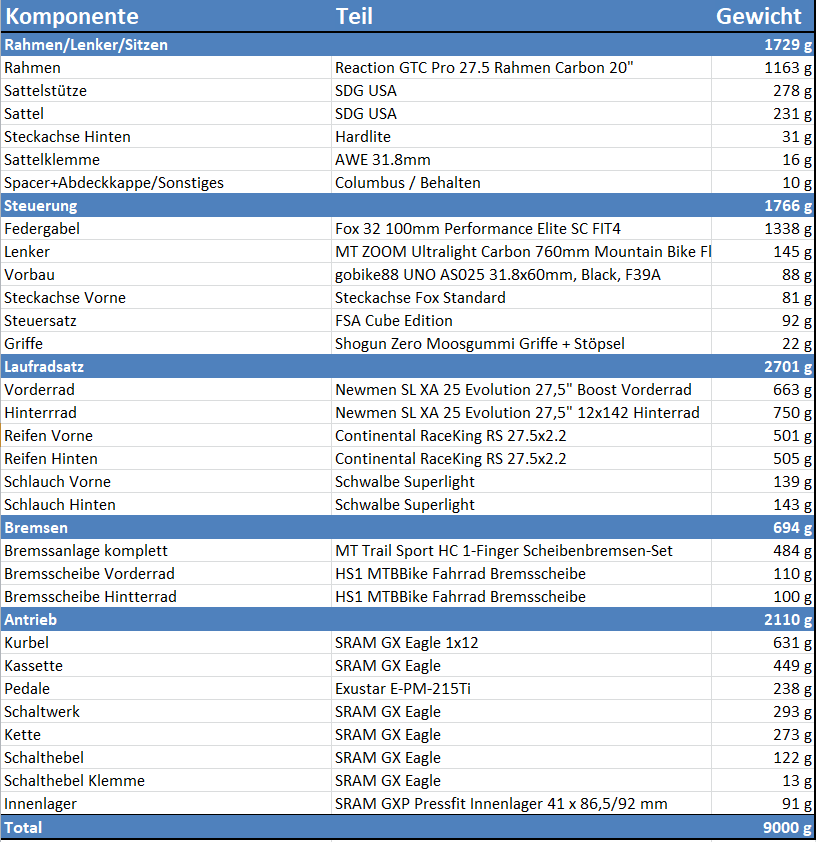 | Komponente | Teil | Gewicht |
|---|---|---|
| Rahmen/Lenker/Sitzen | | 1729 g |
| Rahmen | Reaction GTC Pro 27.5 Rahmen Carbon 20" | 1163 g |
| Sattelstütze | SDG USA | 278 g |
| Sattel | SDG USA | 231 g |
| Steckachse Hinten | Hardlite | 31 g |
| Sattelklemme | AWE 31.8mm | 16 g |
| Spacer+Abdeckkappe/Sonstiges | Columbus / Behalten | 10 g |
| Steuerung | | 1766 g |
| Federgabel | Fox 32 100mm Performance Elite SC FIT4 | 1338 g |
| Lenker | MT ZOOM Ultralight Carbon 760mm Mountain Bike Fl | 145 g |
| Vorbau | gobike88 UNO AS025 31.8x60mm, Black, F39A | 88 g |
| Steckachse Vorne | Steckachse Fox Standard | 81 g |
| Steuersatz | FSA Cube Edition | 92 g |
| Griffe | Shogun Zero Moosgummi Griffe + Stöpsel | 22 g |
| Laufradsatz | | 2701 g |
| Vorderrad | Newmen SL XA 25 Evolution 27,5" Boost Vorderrad | 663 g |
| Hinterrad | Newmen SL XA 25 Evolution 27,5" 12x142 Hinterrad | 750 g |
| Reifen Vorne | Continental RaceKing RS 27.5x2.2 | 501 g |
| Reifen Hinten | Continental RaceKing RS 27.5x2.2 | 505 g |
| Schlauch Vorne | Schwalbe Superlight | 139 g |
| Schlauch Hinten | Schwalbe Superlight | 143 g |
| Bremsen | | 694 g |
| Bremssanlage komplett | MT Trail Sport HC 1-Finger Scheibenbremsen-Set | 484 g |
| Bremsscheibe Vorderrad | HS1 MTBBike Fahrrad Bremsscheibe | 110 g |
| Bremsscheibe Hintterrad | HS1 MTBBike Fahrrad Bremsscheibe | 100 g |
| Antrieb | | 2110 g |
| Kurbel | SRAM GX Eagle 1x12 | 631 g |
| Kassette | SRAM GX Eagle | 449 g |
| Pedale | Exustar E-PM-215Ti | 238 g |
| Schaltwerk | SRAM GX Eagle | 293 g |
| Kette | SRAM GX Eagle | 273 g |
| Schalthebel | SRAM GX Eagle | 122 g |
| Schalthebel Klemme | SRAM GX Eagle | 13 g |
| Innenlager | SRAM GXP Pressfit Innenlager 41 x 86,5/92 mm | 91 g |
| Total | | 9000 g |